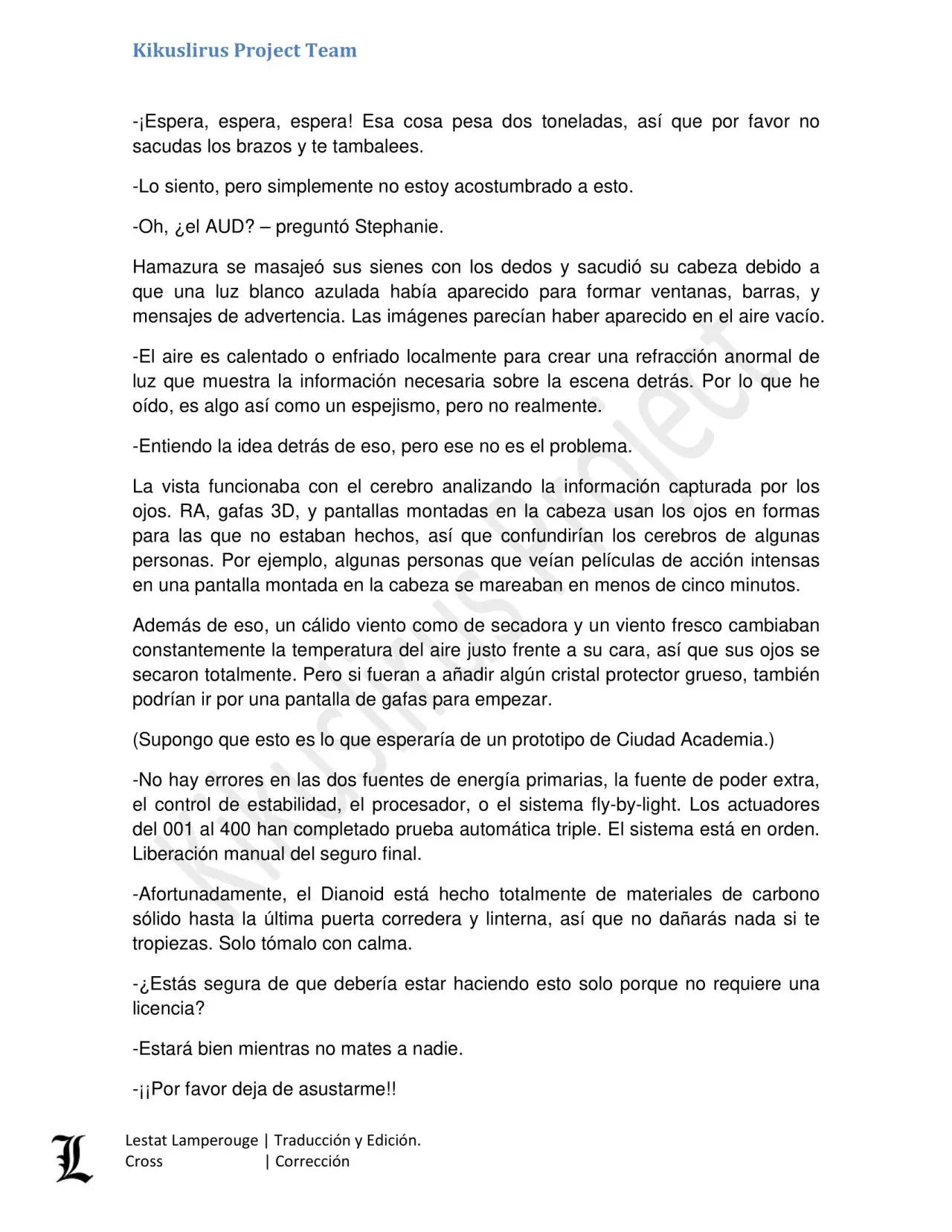 Kikuslirus Project Team

-¡Espera, espera, espera! Esa cosa pesa dos toneladas, así que por favor no sacudas los brazos y te tambalees.

-Lo siento, pero simplemente no estoy acostumbrado a esto.

-Oh, ¿el AUD? – preguntó Stephanie.

Hamazura se masajeó sus sienes con los dedos y sacudió su cabeza debido a que una luz blanco azulada había aparecido para formar ventanas, barras, y mensajes de advertencia. Las imágenes parecían haber aparecido en el aire vacío.

-El aire es calentado o enfriado localmente para crear una refracción anormal de luz que muestra la información necesaria sobre la escena detrás. Por lo que he oído, es algo así como un espejismo, pero no realmente.

-Entiendo la idea detrás de eso, pero ese no es el problema.

La vista funcionaba con el cerebro analizando la información capturada por los ojos. RA, gafas 3D, y pantallas montadas en la cabeza usan los ojos en formas para las que no estaban hechos, así que confundirían los cerebros de algunas personas. Por ejemplo, algunas personas que veían películas de acción intensas en una pantalla montada en la cabeza se mareaban en menos de cinco minutos.

Además de eso, un cálido viento como de secadora y un viento fresco cambiaban constantemente la temperatura del aire justo frente a su cara, así que sus ojos se secaron totalmente. Pero si fueran a añadir algún cristal protector grueso, también podrían ir por una pantalla de gafas para empezar.

(Supongo que esto es lo que esperaría de un prototipo de Ciudad Academia.)

-No hay errores en las dos fuentes de energía primarias, la fuente de poder extra, el control de estabilidad, el procesador, o el sistema fly-by-light. Los actuadores del 001 al 400 han completado prueba automática triple. El sistema está en orden. Liberación manual del seguro final.

-Afortunadamente, el Dianoid está hecho totalmente de materiales de carbono sólido hasta la última puerta corredera y linterna, así que no dañarás nada si te tropiezas. Solo tómalo con calma.

-¿Estás segura de que debería estar haciendo esto solo porque no requiere una licencia?

-Estará bien mientras no mates a nadie.

-¡¡Por favor deja de asustarme!!

Kikuslirus Project

L
Lestat Lamperouge | Traducción y Edición.
Cross | Corrección